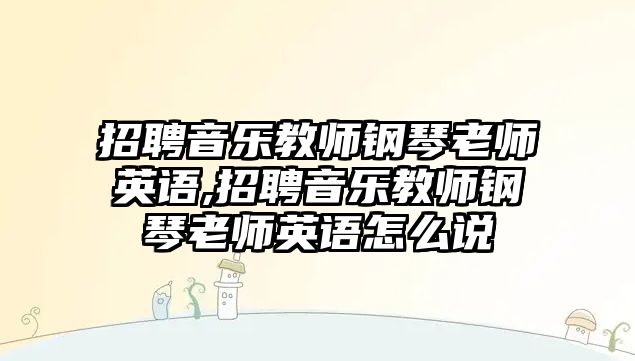 招聘音乐教师钢琴老师英语,招聘音乐教师钢琴老师英语怎么说